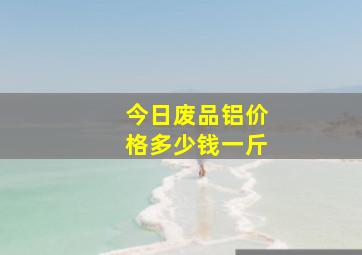 今日废品铝价格多少钱一斤